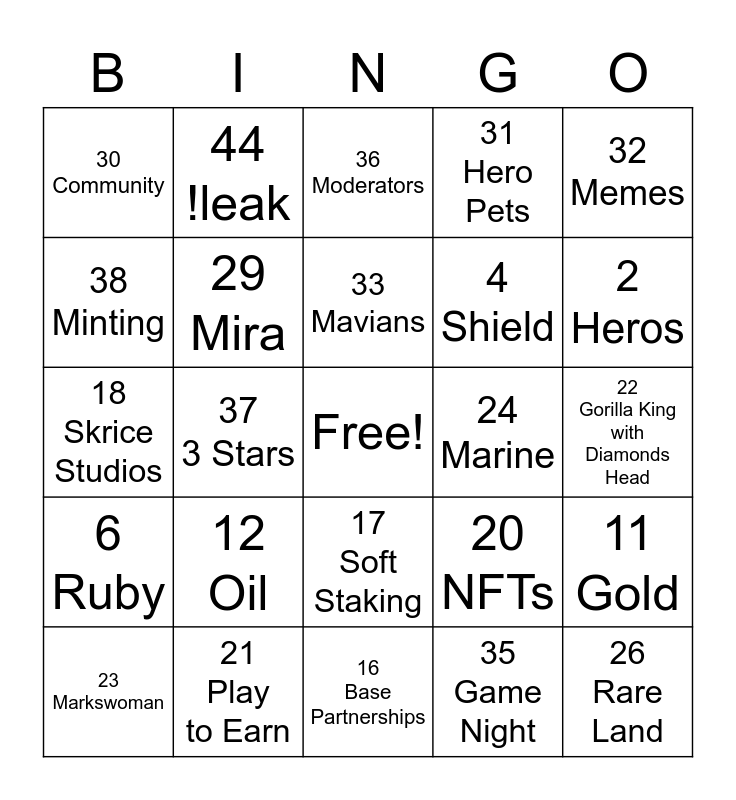 | B | I | N | G | O |
|---|---|---|---|---|
| 30 Community | 44 !leak | 36 Moderators | 31 Hero Pets | 32 Memes |
| 38 Minting | 29 Mira | 33 Mavians | 4 Shield | 2 Heros |
| 18 Skrice Studios | 37 3 Stars | Free! | 24 Marine | 22 Gorilla King with Diamonds Head |
| 6 Ruby | 12 Oil | 17 Soft Staking | 20 NFTs | 11 Gold |
| 23 Markswoman | 21 Play to Earn | 16 Base Partnerships | 35 Game Night | 26 Rare Land |